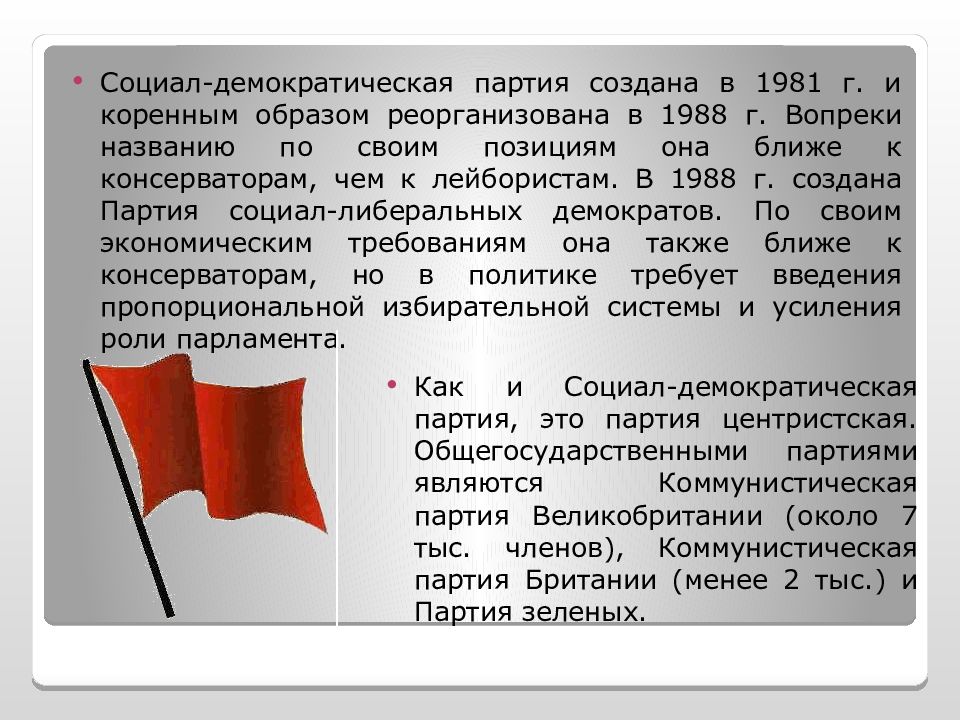 • Социал-демократическая партия создана в 1981 г. и коренным образом реорганизована в 1988 г. Вопреки названию по своим позициям она ближе к консерваторам, чем к лейбористам. В 1988 г. создана Партия социал-либеральных демократов. По своим экономическим требованиям она также ближе к консерваторам, но в политике требует введения пропорциональной избирательной системы и усиления роли парламента.

• Как и Социал-демократическая партия, это партия центристская. Общегосударственными партиями являются Коммунистическая партия Великобритании (около 7 тыс. членов), Коммунистическая партия Британии (менее 2 тыс.) и Партия зеленых.